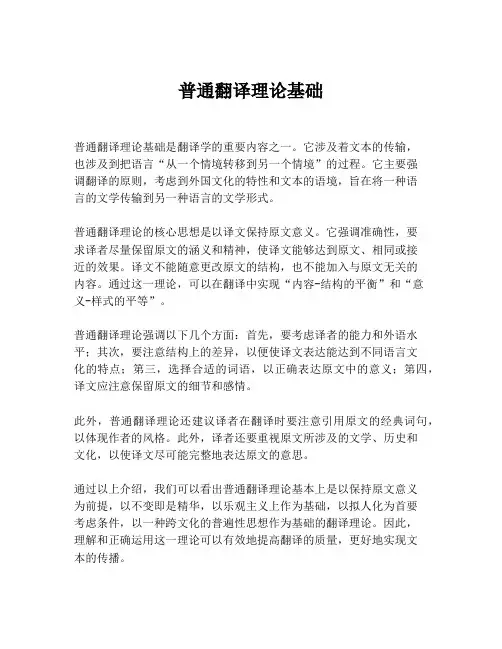 普通翻译理论基础

普通翻译理论基础是翻译学的重要内容之一。它涉及着文本的传输，也涉及到把语言“从一个情境转移到另一个情境”的过程。它主要强调翻译的原则，考虑到外国文化的特性和文本的语境，旨在将一种语言的文学传输到另一种语言的文学形式。

普通翻译理论的核心思想是以译文保持原文意义。它强调准确性，要求译者尽量保留原文的涵义和精神，使译文能够达到原文、相同或接近的效果。译文不能随意更改原文的结构，也不能加入与原文无关的内容。通过这一理论，可以在翻译中实现“内容-结构的平衡”和“意义-样式的平等”。

普通翻译理论强调以下几个方面：首先，要考虑译者的能力和外语水平；其次，要注意结构上的差异，以便使译文表达能达到不同语言文化的特点；第三，选择合适的词语，以正确表达原文中的意义；第四，译文应注意保留原文的细节和感情。

此外，普通翻译理论还建议译者在翻译时要注意引用原文的经典词句，以体现作者的风格。此外，译者还要重视原文所涉及的文学、历史和文化，以使译文尽可能完整地表达原文的意思。

通过以上介绍，我们可以看出普通翻译理论基本上是以保持原文意义为前提，以不变即是精华，以乐观主义上作为基础，以拟人化为首要考虑条件，以一种跨文化的普遍性思想作为基础的翻译理论。因此，理解和正确运用这一理论可以有效地提高翻译的质量，更好地实现文本的传播。